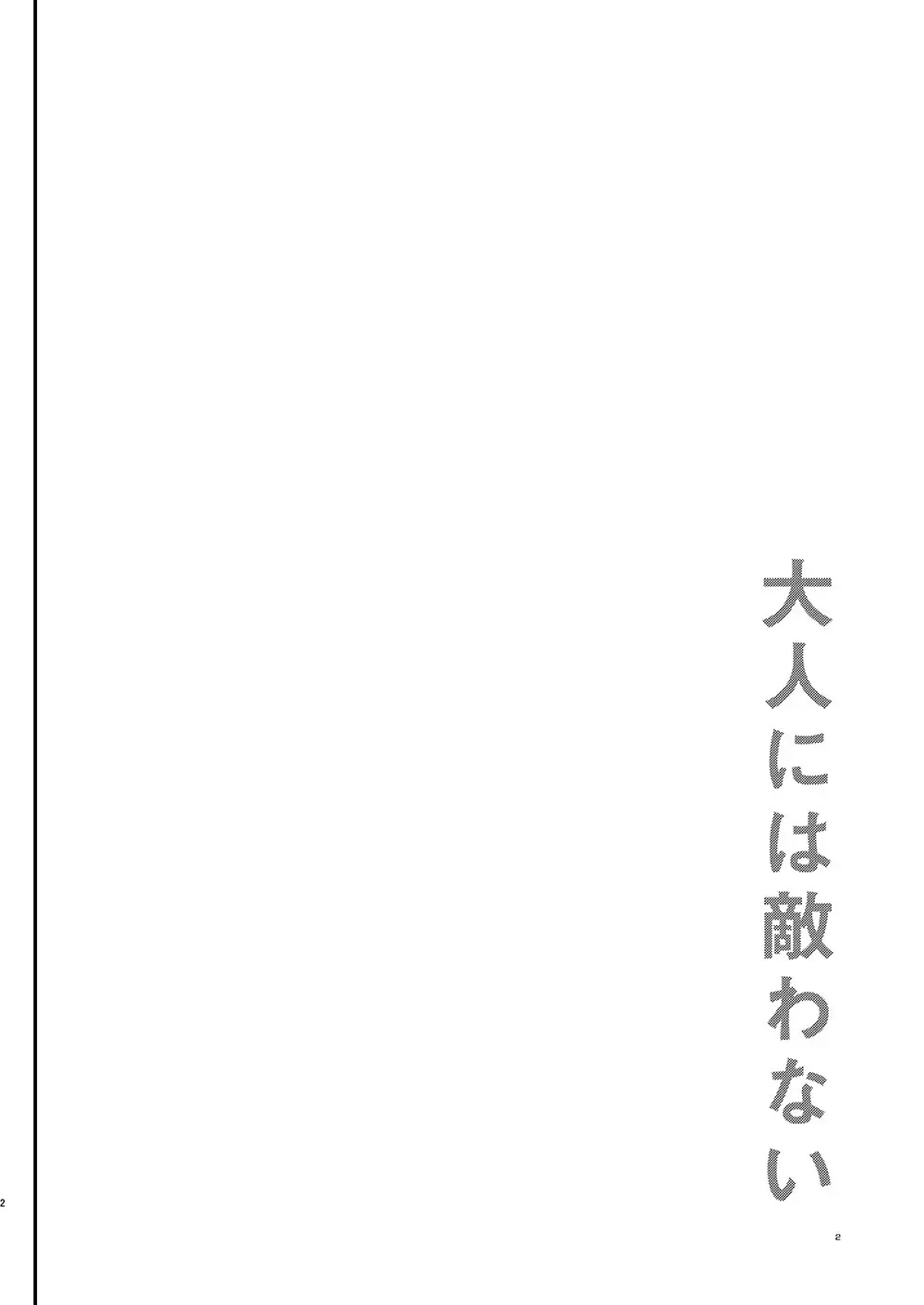 大人には敵わない

2

2